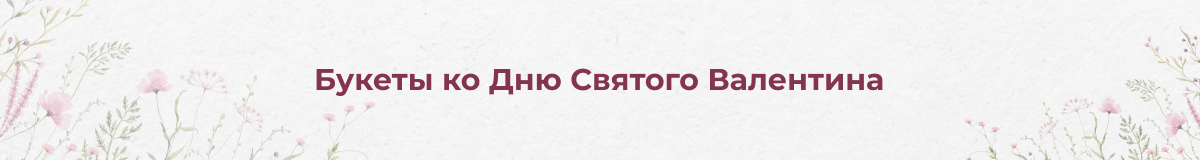 Букеты ко Дню Святого Валентина